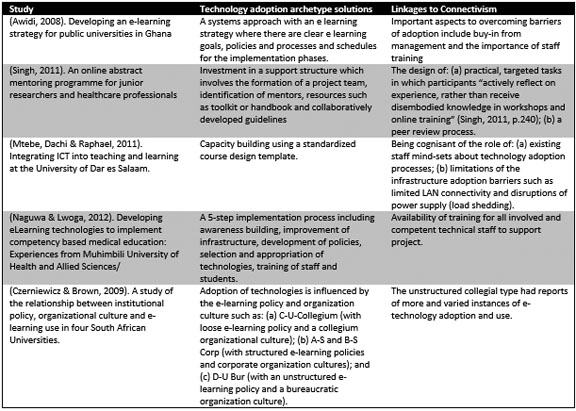 | Study | Technology adoption archetype solutions | Linkages to Connectivism |
|---|---|---|
| (Awidi, 2008). Developing an e-learning strategy for public universities in Ghana | A systems approach with an e learning strategy where there are clear e learning goals, policies and processes and schedules for the implementation phases. | Important aspects to overcoming barriers of adoption include buy-in from management and the importance of staff training |
| (Singh, 2011). An online abstract mentoring programme for junior researchers and healthcare professionals | Investment in a support structure which involves the formation of a project team, identification of mentors, resources such as toolkit or handbook and collaboratively developed guidelines | The design of: (a) practical, targeted tasks in which participants "actively reflect on experience, rather than receive disembodied knowledge in workshops and online training" (Singh, 2011, p.240); (b) a peer review process. |
| (Mtebe, Dachi & Raphael, 2011). Integrating ICT into teaching and learning at the University of Dar es Salaam. | Capacity building using a standardized course design template. | Being cognisant of the role of: (a) existing staff mind-sets about technology adoption processes; (b) limitations of the infrastructure adoption barriers such as limited LAN connectivity and disruptions of power supply (load shedding). |
| (Naguwa & Lwoga, 2012). Developing eLearning technologies to implement competency based medical education: Experiences from Muhimbili University of Health and Allied Sciences/ | A 5-step implementation process including awareness building, improvement of infrastructure, development of policies, selection and appropriation of technologies, training of staff and students. | Availability of training for all involved and competent technical staff to support project. |
| (Czerniewicz & Brown, 2009). A study of the relationship between institutional policy, organizational culture and e-learning use in four South African Universities. | Adoption of technologies is influenced by the e-learning policy and organization culture such as: (a) C-U-Collegium (with loose e-learning policy and a collegium organizational culture); (b) A-S and B-S Corp (with structured e-learning policies and corporate organization cultures); and (c) D-U Bur (with an unstructured e-learning policy and a bureaucratic organization culture). | The unstructured collegial type had reports of more and varied instances of e-technology adoption and use. |